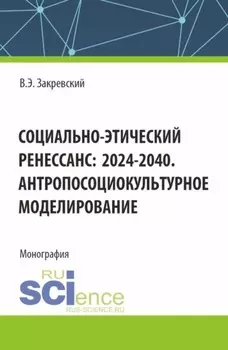 В.Э. Закревский

СОЦИАЛЬНО-ЭТИЧЕСКИЙ РЕНЕССАНС: 2024-2040. АНТРОПОСОЦИОКУЛЬТУРНОЕ МОДЕЛИРОВАНИЕ

Монография

RU SCIence
RUS-SCIENCE.RU